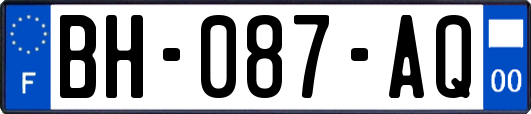 F
BH-087-AQ
00